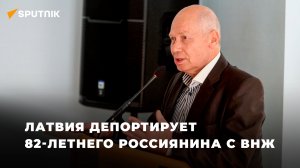 SPUTNIK

ЛАТВИЯ ДЕПОРТИРУЕТ 82-ЛЕТНЕГО РОССИЯНИНА С ВНЖ